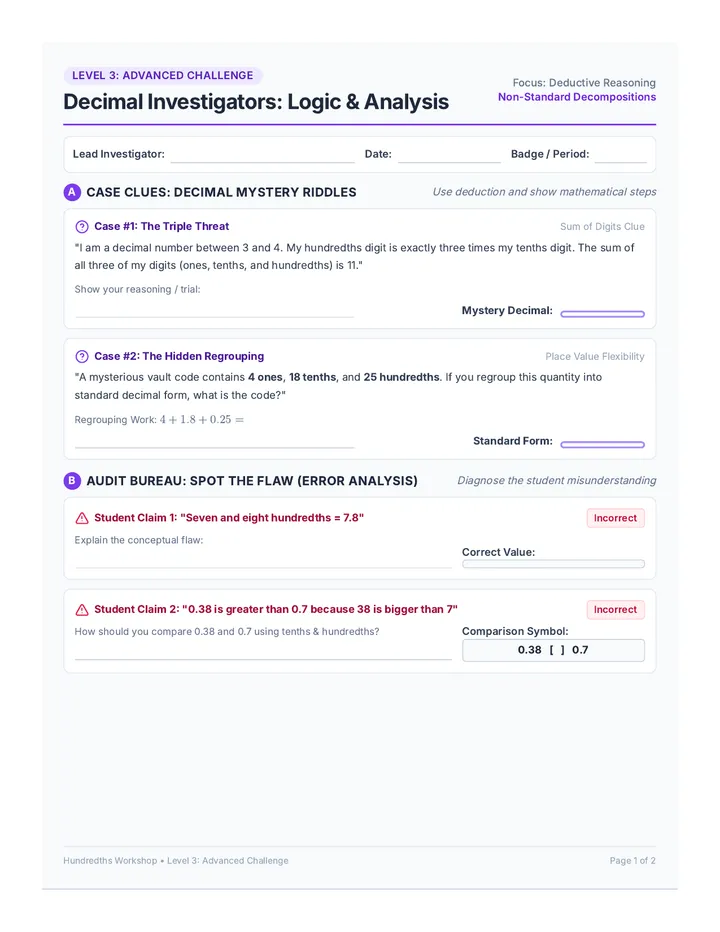 LEVEL 3: ADVANCED CHALLENGE

Decimal Investigators: Logic & Analysis

Focus: Deductive Reasoning
Non-Standard Decompositions

Lead Investigator: Date: Badge / Period:

A CASE CLUES: DECIMAL MYSTERY RIDDLES

Use deduction and show mathematical steps

Case #1: The Triple Threat

Sum of Digits Clue

"I am a decimal number between 3 and 4. My hundredths digit is exactly three times my tenths digit. The sum of all three of my digits (ones, tenths, and hundredths) is 11."

Show your reasoning / trial:

Mystery Decimal:

Case #2: The Hidden Regrouping

Place Value Flexibility

"A mysterious vault code contains 4 ones, 18 tenths, and 25 hundredths. If you regroup this quantity into standard decimal form, what is the code?"

Regrouping Work: $4 + 1.8 + 0.25 =$

Standard Form:

B AUDIT BUREAU: SPOT THE FLAW (ERROR ANALYSIS)

Diagnose the student misunderstanding

Student Claim 1: "Seven and eight hundredths = 7.8"

Incorrect

Explain the conceptual flaw:

Correct Value:

Student Claim 2: "0.38 is greater than 0.7 because 38 is bigger than 7"

Incorrect

How should you compare 0.38 and 0.7 using tenths & hundredths?

Comparison Symbol:

0.38 [ ] 0.7

Hundredths Workshop • Level 3: Advanced Challenge

Page 1 of 2